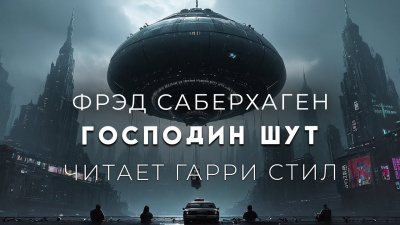 ФРЭД САБЕРХАГЕН
ГОСПОДИН ШУТ
ЧИТАЕТ ГАРРИ СТИЛ